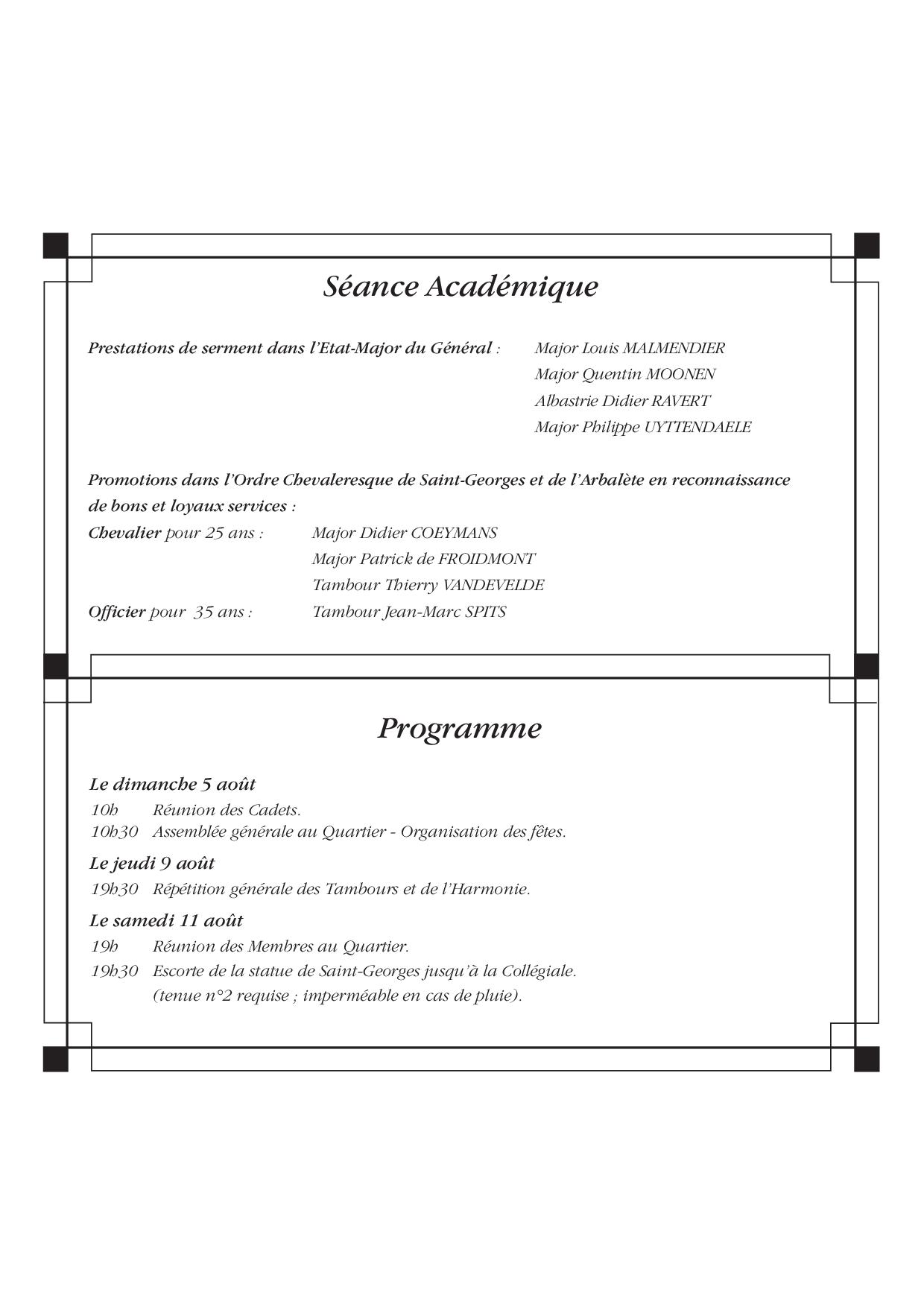 Séance Académique

Prestations de serment dans l'Etat-Major du Général : Major Louis MALMENDIER
Major Quentin MOONEN
Albastrie Didier RAVERT
Major Philippe UYTTENDAELE

Promotions dans l'Ordre Chevaleresque de Saint-Georges et de l'Arbalète en reconnaissance de bons et loyaux services :
Chevalier pour 25 ans : Major Didier COEYMANS
Major Patrick de FROIDMONT
Tambour Thierry VANDEVELDE
Officier pour 35 ans : Tambour Jean-Marc SPITS

Programme

Le dimanche 5 août
10h Réunion des Cadets.
10h30 Assemblée générale au Quartier - Organisation des fêtes.

Le jeudi 9 août
19h30 Répétition générale des Tambours et de l'Harmonie.

Le samedi 11 août
19h Réunion des Membres au Quartier.
19h30 Escorte de la statue de Saint-Georges jusqu'à la Collégiale.
(tenue n°2 requise ; imperméable en cas de pluie).